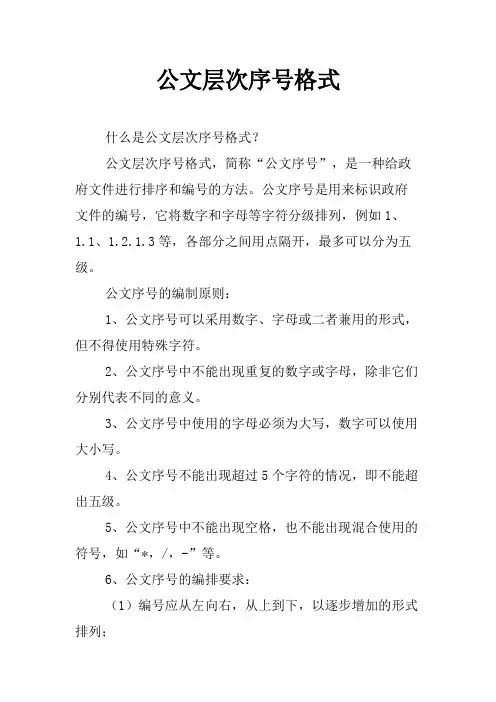 公文层次序号格式

什么是公文层次序号格式？

公文层次序号格式，简称“公文序号”，是一种给政府文件进行排序和编号的方法。公文序号是用来标识政府文件的编号，它将数字和字母等字符分级排列，例如 1、1.1、1.2.1.3 等，各部分之间用点隔开，最多可以分为五级。

公文序号的编制原则：

1、公文序号可以采用数字、字母或二者兼用的形式，但不得使用特殊字符。

2、公文序号中不能出现重复的数字或字母，除非它们分别代表不同的意义。

3、公文序号中使用的字母必须为大写，数字可以使用大小写。

4、公文序号不能出现超过 5 个字符的情况，即不能超出五级。

5、公文序号中不能出现空格，也不能出现混合使用的符号，如“*，/，-”等。

6、公文序号的编排要求：

（1）编号应从左向右，从上到下，以逐步增加的形式排列；